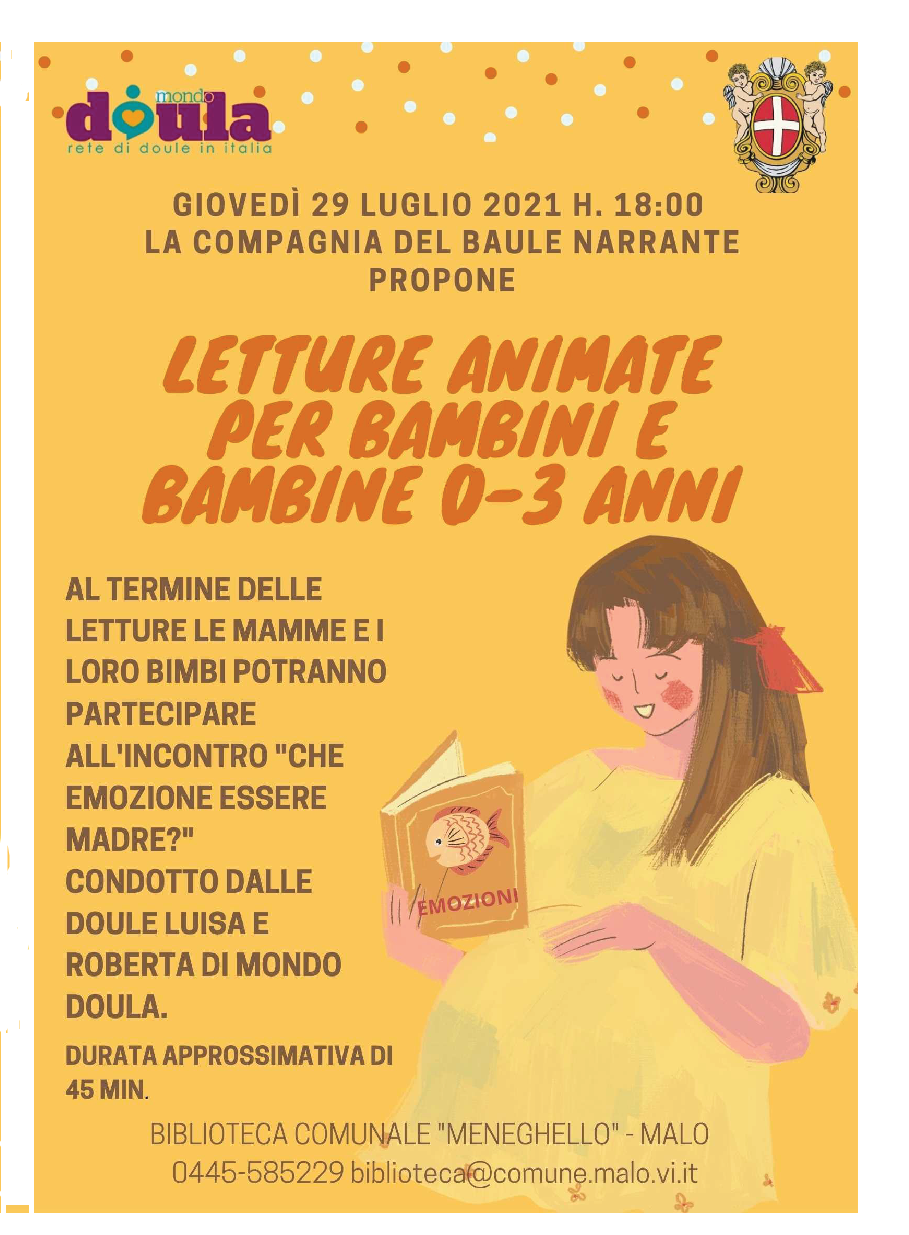 mondo doula
rete di doule in italia

GIOVEDÌ 29 LUGLIO 2021 H. 18:00
LA COMPAGNIA DEL BAULE NARRANTE
PROPONE

LETTURE ANIMATE PER BAMBINI E BAMBINE 0-3 ANNI

AL TERMINE DELLE LETTURE LE MAMME E I LORO BIMBI POTRANNO PARTECIPARE ALL'INCONTRO "CHE EMOZIONE ESSERE MADRE?" CONDOTTO DALLE DOULE LUISA E ROBERTA DI MONDO DOULA.

DURATA APPROSSIMATIVA DI 45 MIN.

EMOZIONI

BIBLIOTECA COMUNALE "MENEGHELLO" - MALO
0445-585229 biblioteca@comune.malo.vi.it